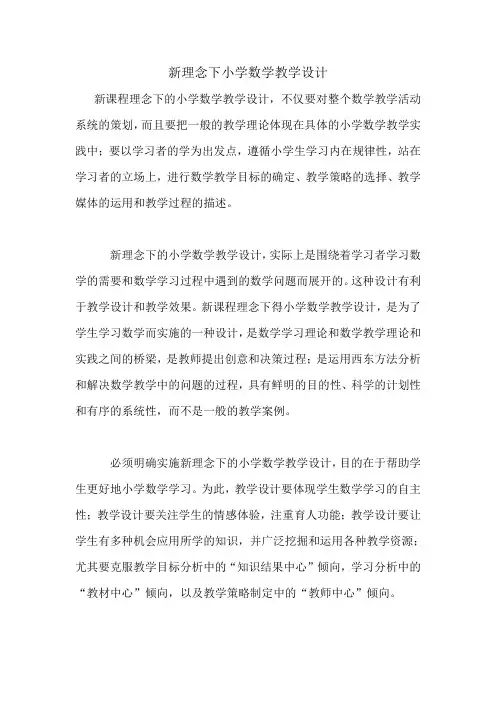 新理念下小学数学教学设计

新课程理念下的小学数学教学设计，不仅要对整个数学教学活动系统的策划，而且要把一般的教学理论体现在具体的小学数学教学实践中；要以学习者的学为出发点，遵循小学生学习内在规律性，站在学习者的立场上，进行数学教学目标的确定、教学策略的选择、教学媒体的运用和教学过程的描述。

新理念下的小学数学教学设计，实际上是围绕着学习者学习数学的需要和数学学习过程中遇到的数学问题而展开的。这种设计有利于教学设计和教学效果。新课程理念下得小学数学教学设计，是为了学生学习数学而实施的一种设计，是数学学习理论和数学教学理论和实践之间的桥梁，是教师提出创意和决策过程；是运用西东方法分析和解决数学教学中的问题的过程，具有鲜明的目的性、科学的计划性和有序的系统性，而不是一般的教学案例。

必须明确实施新理念下的小学数学教学设计，目的在于帮助学生更好地小学数学学习。为此，教学设计要体现学生数学学习的自主性；教学设计要关注学生的情感体验，注重育人功能；教学设计要让学生有多种机会应用所学的知识，并广泛挖掘和运用各种教学资源；尤其要克服教学目标分析中的“知识结果中心”倾向，学习分析中的“教材中心”倾向，以及教学策略制定中的“教师中心”倾向。